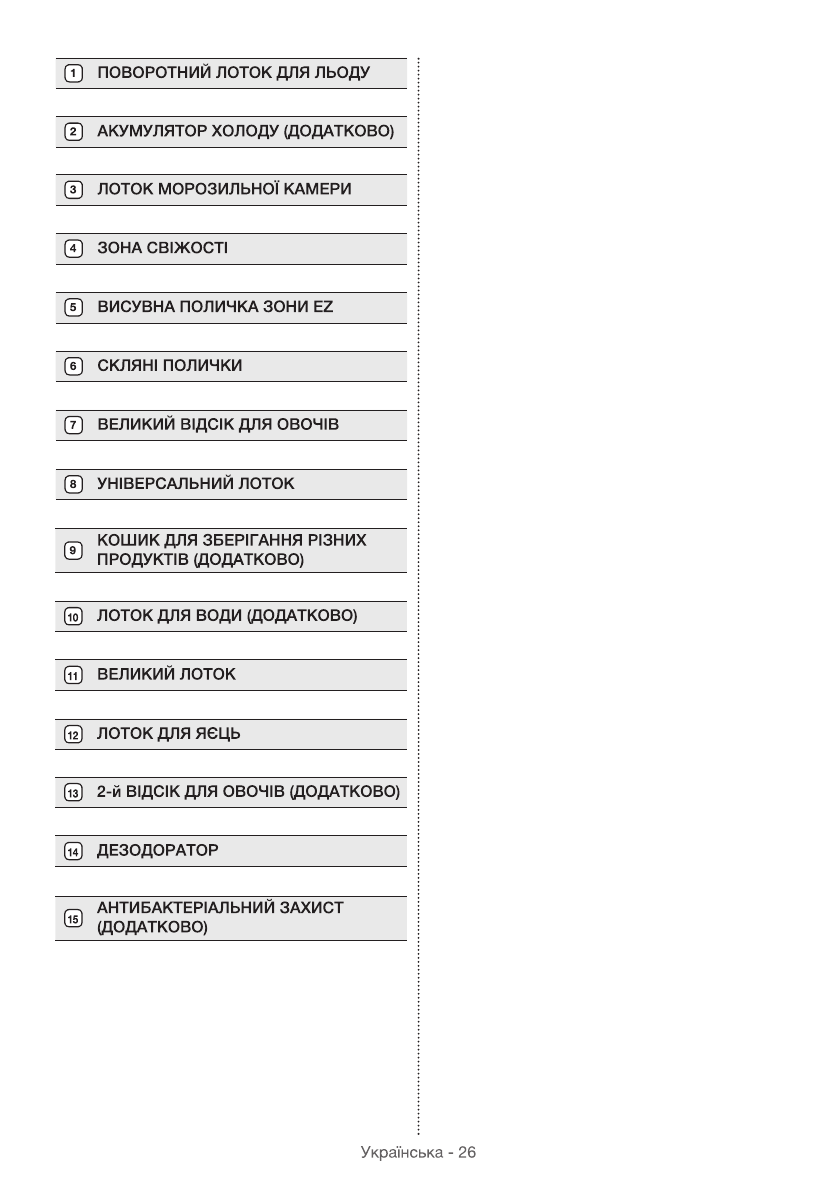 1 ПОВОРОТНИЙ ЛОТОК ДЛЯ ЛЬОДУ

2 АКУМУЛЯТОР ХОЛОДУ (ДОДАТКОВО)

3 ЛОТОК МОРОЗИЛЬНОЇ КАМЕРИ

4 ЗОНА СВІЖОСТІ

5 ВИСУВНА ПОЛИЧКА ЗОНИ EZ

6 СКЛЯНІ ПОЛИЧКИ

7 ВЕЛИКИЙ ВІДСІК ДЛЯ ОВОЧІВ

8 УНІВЕРСАЛЬНИЙ ЛОТОК

9 КОШИК ДЛЯ ЗБЕРІГАННЯ РІЗНИХ ПРОДУКТІВ (ДОДАТКОВО)

10 ЛОТОК ДЛЯ ВОДИ (ДОДАТКОВО)

11 ВЕЛИКИЙ ЛОТОК

12 ЛОТОК ДЛЯ ЯЄЦЬ

13 2-й ВІДСІК ДЛЯ ОВОЧІВ (ДОДАТКОВО)

14 ДЕЗОДОРАТОР

15 АНТИБАКТЕРІАЛЬНИЙ ЗАХИСТ (ДОДАТКОВО)

Українська - 26